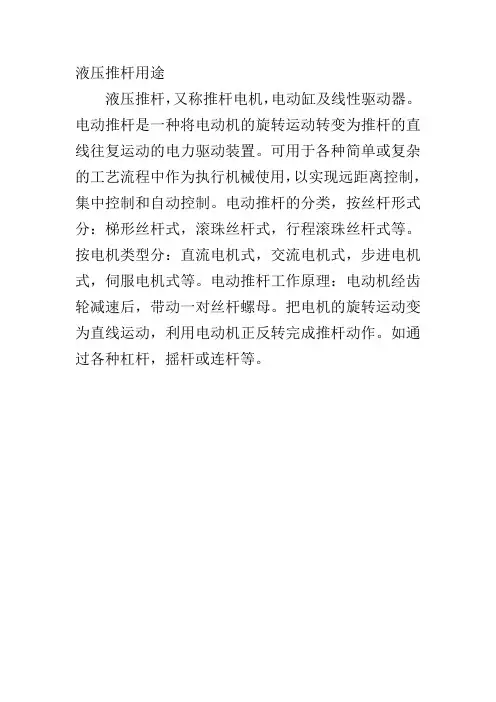 液压推杆用途

液压推杆，又称推杆电机，电动缸及线性驱动器。电动推杆是一种将电动机的旋转运动转变为推杆的直线往复运动的电力驱动装置。可用于各种简单或复杂的工艺流程中作为执行机械使用，以实现远距离控制，集中控制和自动控制。电动推杆的分类，按丝杆形式分：梯形丝杆式，滚珠丝杆式，行程滚珠丝杆式等。按电机类型分：直流电机式，交流电机式，步进电机式，伺服电机式等。电动推杆工作原理：电动机经齿轮减速后，带动一对丝杆螺母。把电机的旋转运动变为直线运动，利用电动机正反转完成推杆动作。如通过各种杠杆，摇杆或连杆等。